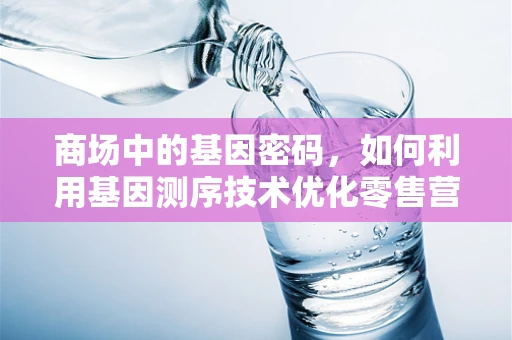 商场中的基因密码，如何利用基因测序技术优化零售营